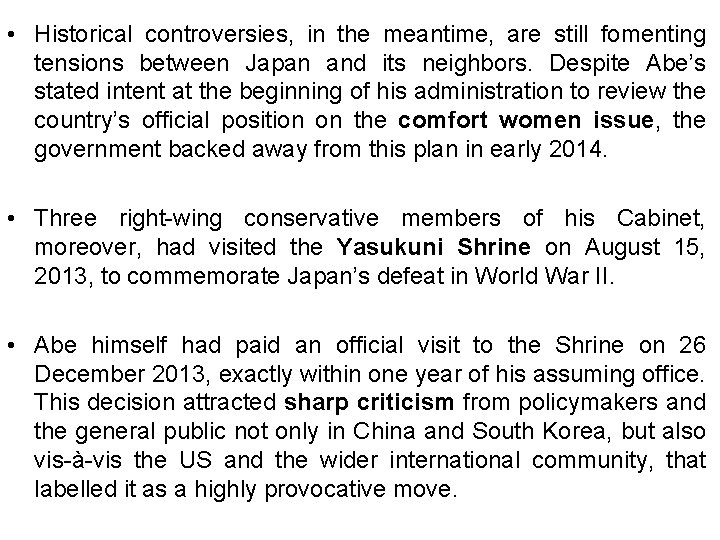 • Historical controversies, in the meantime, are still fomenting tensions between Japan and its neighbors. Despite Abe's stated intent at the beginning of his administration to review the country's official position on the comfort women issue, the government backed away from this plan in early 2014.

• Three right-wing conservative members of his Cabinet, moreover, had visited the Yasukuni Shrine on August 15, 2013, to commemorate Japan's defeat in World War II.

• Abe himself had paid an official visit to the Shrine on 26 December 2013, exactly within one year of his assuming office. This decision attracted sharp criticism from policymakers and the general public not only in China and South Korea, but also vis-à-vis the US and the wider international community, that labelled it as a highly provocative move.